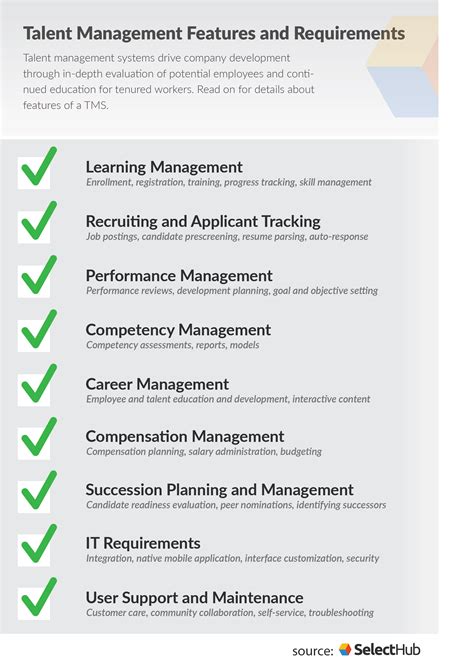 Talent Management Features and Requirements

Talent management systems drive company development through in-depth evaluation of potential employees and continued education for tenured workers. Read on for details about features of a TMS.

Learning Management
Enrollment, registration, training, progress tracking, skill management

Recruiting and Applicant Tracking
Job postings, candidate prescreening, resume parsing, auto-response

Performance Management
Performance reviews, development planning, goal and objective setting

Competency Management
Competency assessments, reports, models

Career Management
Employee and talent education and development, interactive content

Compensation Management
Compensation planning, salary administration, budgeting

Succession Planning and Management
Candidate readiness evaluation, peer nominations, identifying successors

IT Requirements
Integration, native mobile application, interface customization, security

User Support and Maintenance
Customer care, community collaboration, self-service, troubleshooting

source: SelectHub